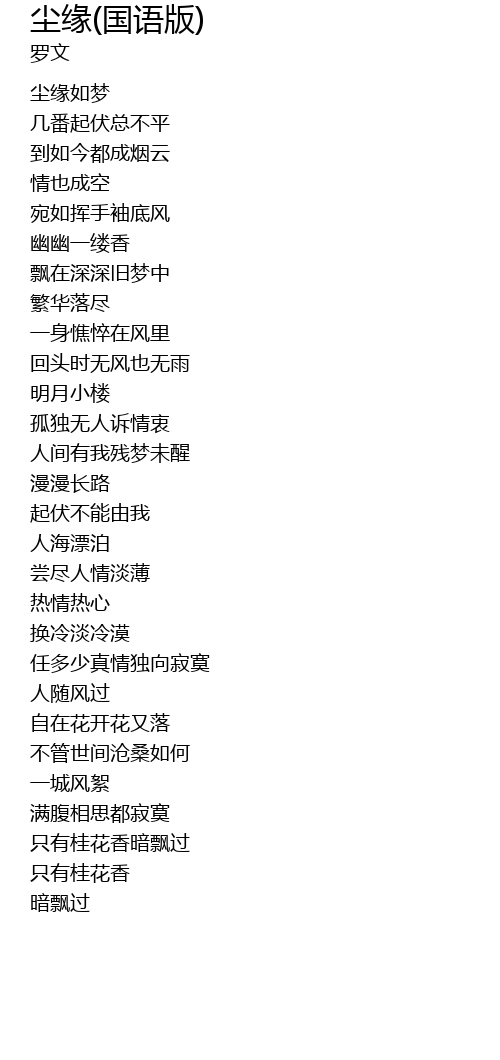 尘缘(国语版)
罗文

尘缘如梦
几番起伏总不平
到如今都成烟云
情也成空
宛如挥手袖底风
幽幽一缕香
飘在深深旧梦中
繁华落尽
一身憔悴在风里
回头时无风也无雨
明月小楼
孤独无人诉情衷
人间有我残梦未醒
漫漫长路
起伏不能由我
人海漂泊
尝尽人情淡薄
热情热心
换冷淡冷漠
任多少真情独向寂寞
人随风过
自在花开花又落
不管世间沧桑如何
一城风絮
满腹相思都寂寞
只有桂花香暗飘过
只有桂花香
暗飘过